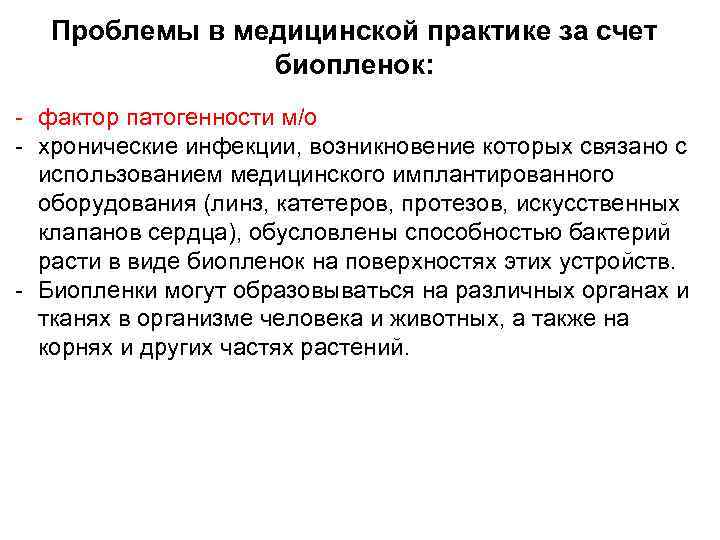 Проблемы в медицинской практике за счет биопленок:

- фактор патогенности м/о
- хронические инфекции, возникновение которых связано с использованием медицинского имплантированного оборудования (линз, катетеров, протезов, искусственных клапанов сердца), обусловлены способностью бактерий расти в виде биопленок на поверхностях этих устройств.
- Биопленки могут образовываться на различных органах и тканях в организме человека и животных, а также на корнях и других частях растений.